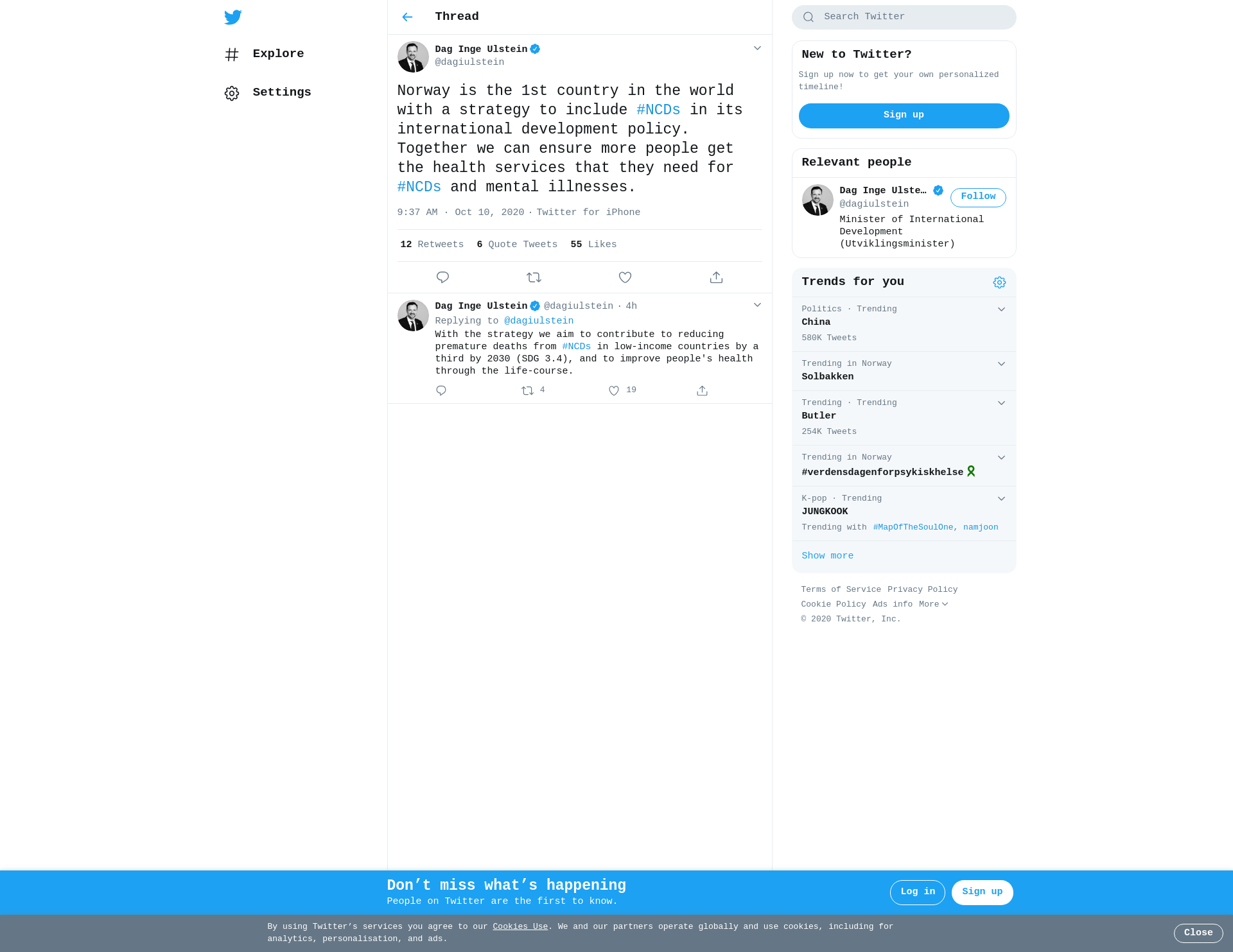 Explore

Settings

Thread

Dag Inge Ulstein
@dagiulstein

Norway is the 1st country in the world with a strategy to include #NCDs in its international development policy. Together we can ensure more people get the health services that they need for #NCDs and mental illnesses.

9:37 AM · Oct 10, 2020 · Twitter for iPhone

12 Retweets 6 Quote Tweets 55 Likes

Dag Inge Ulstein @dagiulstein · 4h
Replying to @dagiulstein
With the strategy we aim to contribute to reducing premature deaths from #NCDs in low-income countries by a third by 2030 (SDG 3.4), and to improve people's health through the life-course.

4 19

Search Twitter

New to Twitter?
Sign up now to get your own personalized timeline!
Sign up

Relevant people
Dag Inge Ulste…
@dagiulstein
Follow
Minister of International Development (Utviklingsminister)

Trends for you
Politics · Trending
China
580K Tweets
Trending in Norway
Solbakken
Trending · Trending
Butler
254K Tweets
Trending in Norway
#verdensdagenforpsykiskhelse
K-pop · Trending
JUNGKOOK
Trending with #MapOfTheSoulOne, namjoon
Show more

Terms of Service Privacy Policy
Cookie Policy Ads info More
© 2020 Twitter, Inc.

Don’t miss what’s happening
People on Twitter are the first to know.
Log in
Sign up

By using Twitter’s services you agree to our Cookies Use. We and our partners operate globally and use cookies, including for analytics, personalisation, and ads.
Close